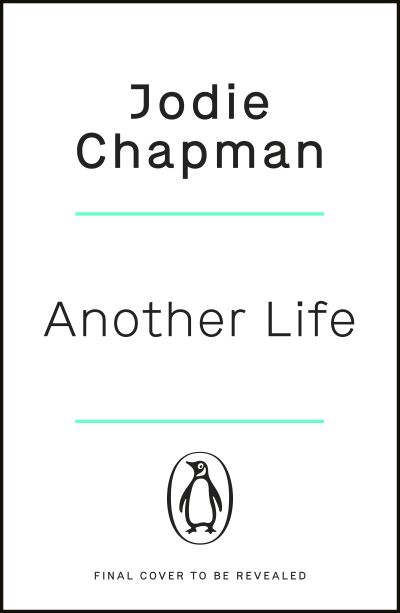 Jodie Chapman

Another Life

FINAL COVER TO BE REVEALED